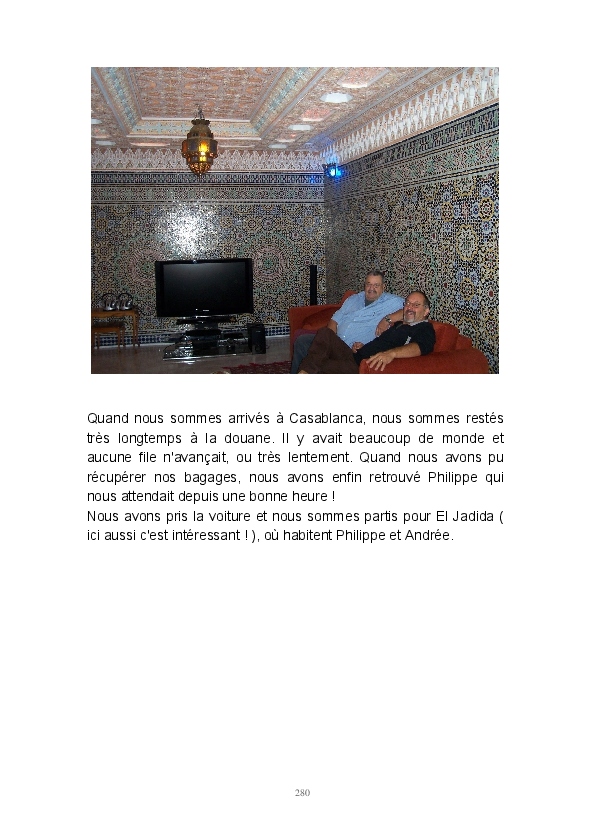 Quand nous sommes arrivés à Casablanca, nous sommes restés très longtemps à la douane. Il y avait beaucoup de monde et aucune file n'avançait, ou très lentement. Quand nous avons pu récupérer nos bagages, nous avons enfin retrouvé Philippe qui nous attendait depuis une bonne heure !

Nous avons pris la voiture et nous sommes partis pour El Jadida ( ici aussi c'est intéressant ! ), où habitent Philippe et Andrée.

280